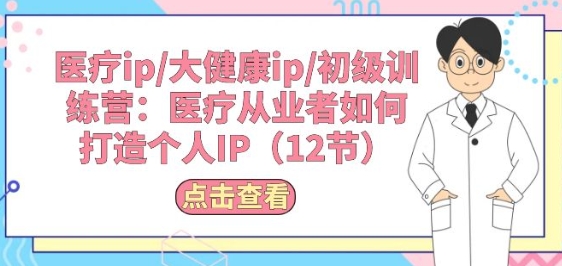 医疗ip/大健康ip/初级训练营：医疗从业者如何打造个人IP（12节）

点击查看